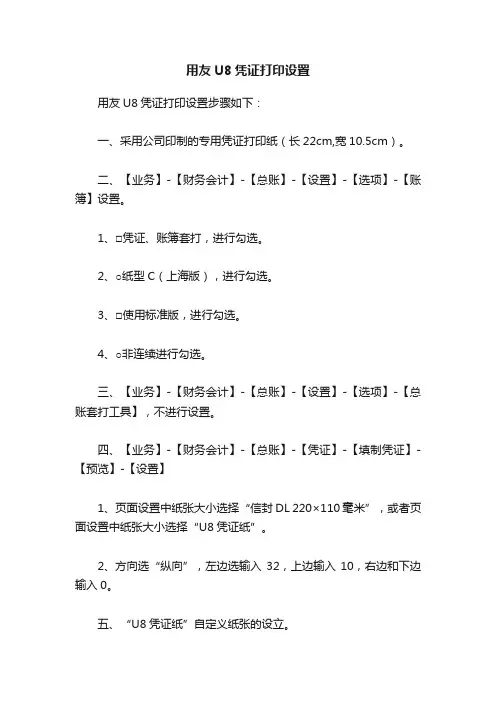 用友 U8 凭证打印设置

用友 U8 凭证打印设置步骤如下：

一、采用公司印制的专用凭证打印纸（长 22cm,宽 10.5cm）。

二、【业务】-【财务会计】-【总账】-【设置】-【选项】-【账簿】设置。

1、□凭证、账簿套打，进行勾选。

2、○纸型 C（上海版），进行勾选。

3、□使用标准版，进行勾选。

4、○非连续进行勾选。

三、【业务】-【财务会计】-【总账】-【设置】-【选项】-【总账套打工具】，不进行设置。

四、【业务】-【财务会计】-【总账】-【凭证】-【填制凭证】-【预览】-【设置】

1、页面设置中纸张大小选择“信封 DL 220×110 毫米”，或者页面设置中纸张大小选择“U8 凭证纸”。

2、方向选“纵向”，左边选输入 32，上边输入 10，右边和下边输入 0。

五、“U8 凭证纸”自定义纸张的设立。